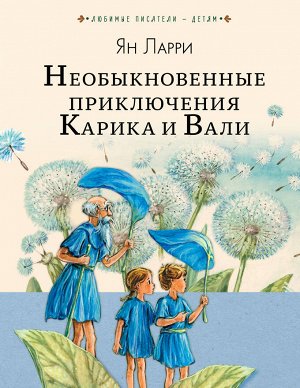 ЛЮБИМЫЕ ПИСАТЕЛИ – ДЕТЯМ

Ян Ларри

Необыкновенные приключения Карика и Вали